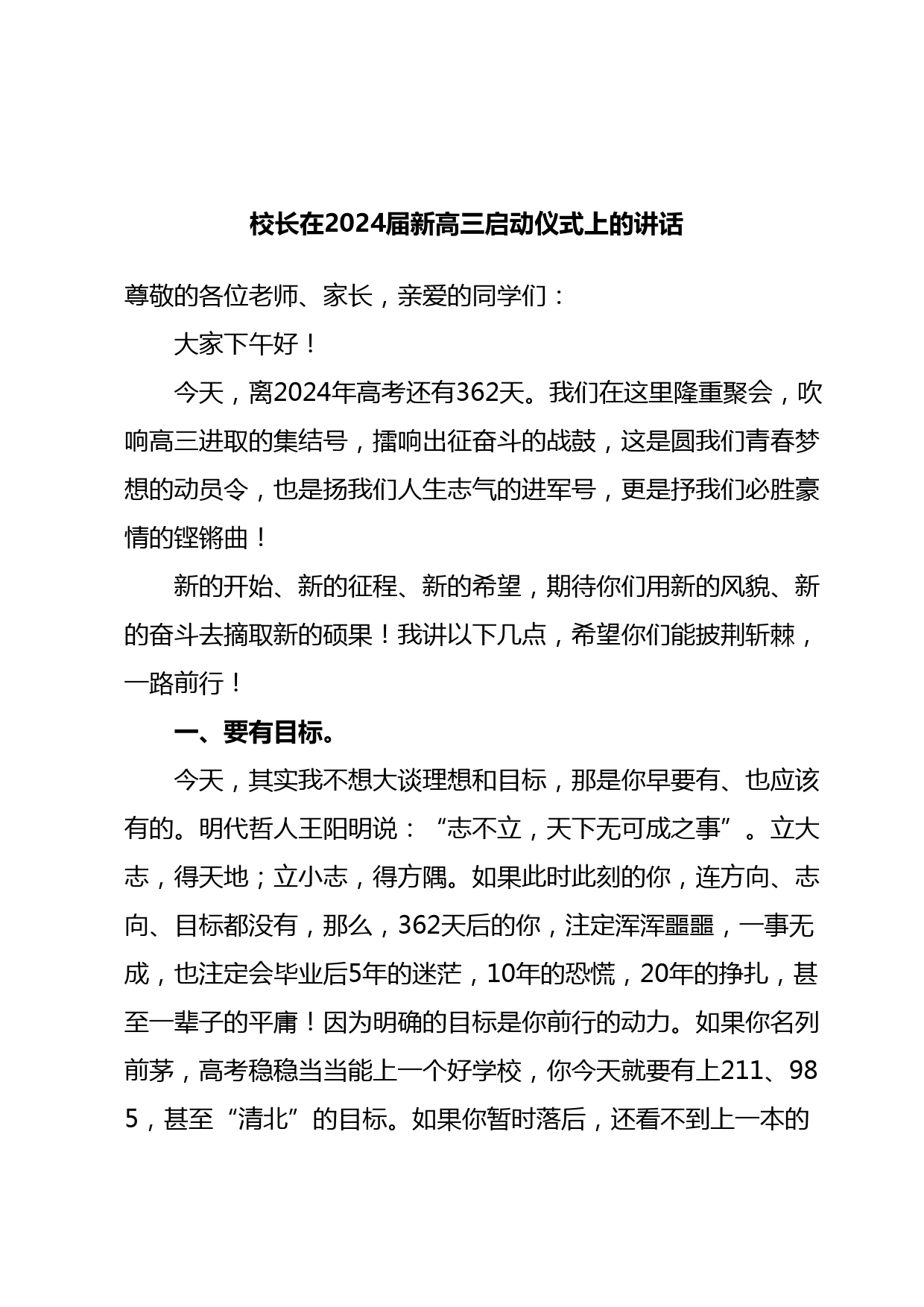 校长在2024届新高三启动仪式上的讲话

尊敬的各位老师、家长，亲爱的同学们：

大家下午好！

今天，离2024年高考还有362天。我们在这里隆重聚会，吹响高三进取的集结号，擂响出征奋斗的战鼓，这是圆我们青春梦想的动员令，也是扬我们人生志气的进军号，更是抒我们必胜豪情的铿锵曲！

新的开始、新的征程、新的希望，期待你们用新的风貌、新的奋斗去摘取新的硕果！我讲以下几点，希望你们能披荆斩棘，一路前行！

一、要有目标。

今天，其实我不想大谈理想和目标，那是你早要有、也应该有的。明代哲人王阳明说：“志不立，天下无可成之事”。立大志，得天地；立小志，得方隅。如果此时此刻的你，连方向、志向、目标都没有，那么，362天后的你，注定浑浑噩噩，一事无成，也注定会毕业后5年的迷茫，10年的恐慌，20年的挣扎，甚至一辈子的平庸！因为明确的目标是你前行的动力。如果你名列前茅，高考稳稳当当能上一个好学校，你今天就要有上211、985，甚至“清北”的目标。如果你暂时落后，还看不到上一本的